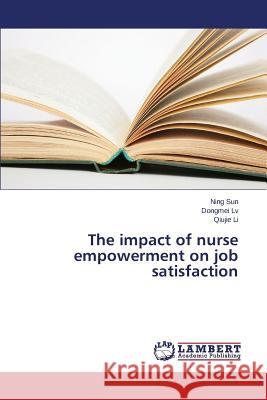 Ning Sun
Dongmei Lv
Qiujie Li

The impact of nurse empowerment on job satisfaction

LAP LAMBERT Academic Publishing

Kraina Książek